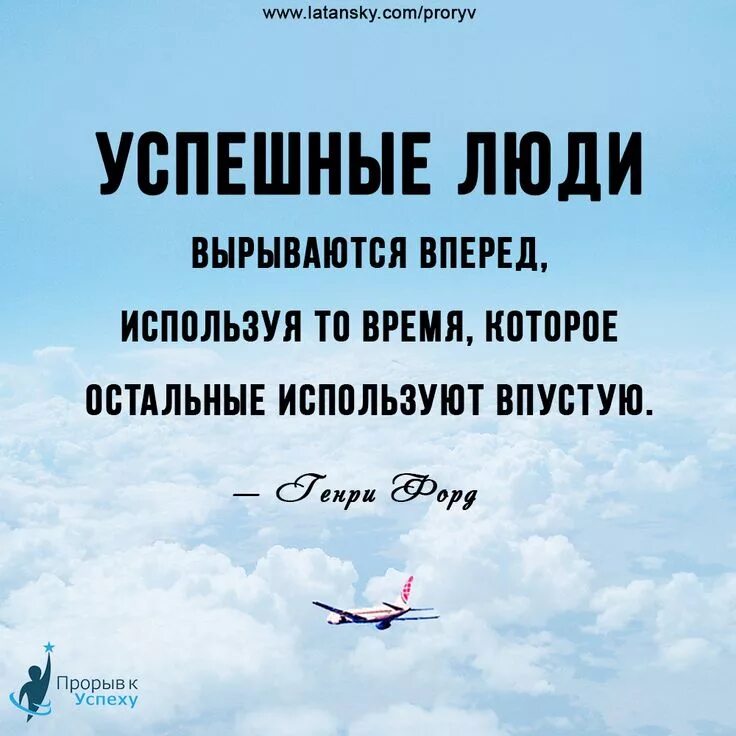 www.latansky.com/proryv

УСПЕШНЫЕ ЛЮДИ

ВЫРЫВАЮТСЯ ВПЕРЕД, ИСПОЛЬЗУЯ ТО ВРЕМЯ, КОТОРОЕ ОСТАЛЬНЫЕ ИСПОЛЬЗУЮТ ВПУСТУЮ.

— Генри Форд

Прорыв к Успеху